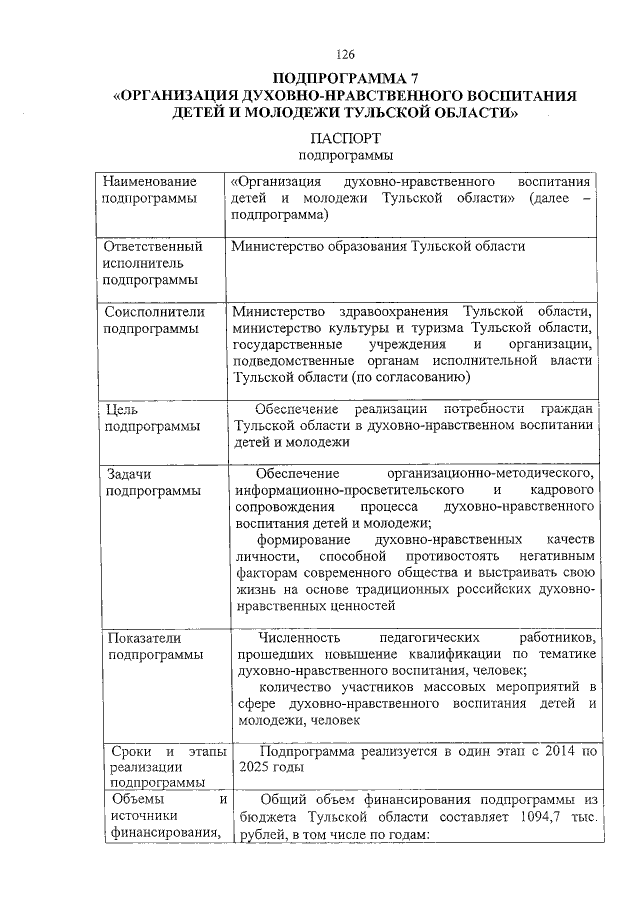 126

ПОДПРОГРАММА 7
«ОРГАНИЗАЦИЯ ДУХОВНО-НРАВСТВЕННОГО ВОСПИТАНИЯ ДЕТЕЙ И МОЛОДЕЖИ ТУЛЬСКОЙ ОБЛАСТИ»

ПАСПОРТ
подпрограммы

| | |
|---|---|
| Наименование подпрограммы | «Организация духовно-нравственного воспитания детей и молодежи Тульской области» (далее – подпрограмма) |
| Ответственный исполнитель подпрограммы | Министерство образования Тульской области |
| Соисполнители подпрограммы | Министерство здравоохранения Тульской области, министерство культуры и туризма Тульской области, государственные учреждения и организации, подведомственные органам исполнительной власти Тульской области (по согласованию) |
| Цель подпрограммы | Обеспечение реализации потребности граждан Тульской области в духовно-нравственном воспитании детей и молодежи |
| Задачи подпрограммы | Обеспечение организационно-методического, информационно-просветительского и кадрового сопровождения процесса духовно-нравственного воспитания детей и молодежи; формирование духовно-нравственных качеств личности, способной противостоять негативным факторам современного общества и выстраивать свою жизнь на основе традиционных российских духовно-нравственных ценностей |
| Показатели подпрограммы | Численность педагогических работников, прошедших повышение квалификации по тематике духовно-нравственного воспитания, человек; количество участников массовых мероприятий в сфере духовно-нравственного воспитания детей и молодежи, человек |
| Сроки и этапы реализации подпрограммы | Подпрограмма реализуется в один этап с 2014 по 2025 годы |
| Объемы и источники финансирования, | Общий объем финансирования подпрограммы из бюджета Тульской области составляет 1094,7 тыс. рублей, в том числе по годам: |